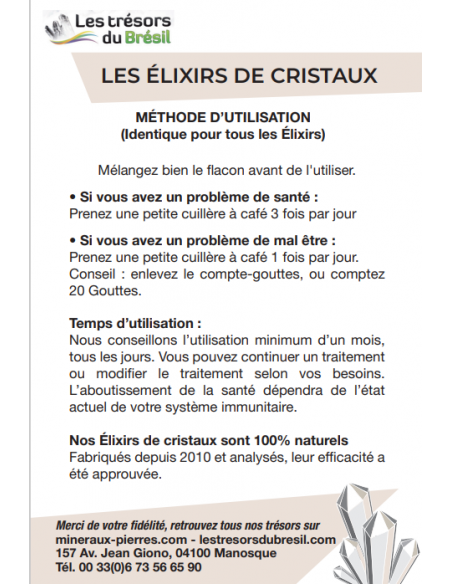 Les trésors du Brésil

LES ÉLIXIRS DE CRISTAUX

MÉTHODE D'UTILISATION
(Identique pour tous les Élixirs)

Mélangez bien le flacon avant de l'utiliser.

• Si vous avez un problème de santé :
Prenez une petite cuillère à café 3 fois par jour

• Si vous avez un problème de mal être :
Prenez une petite cuillère à café 1 fois par jour.
Conseil : enlevez le compte-gouttes, ou comptez 20 Gouttes.

Temps d'utilisation :
Nous conseillons l'utilisation minimum d'un mois, tous les jours. Vous pouvez continuer un traitement ou modifier le traitement selon vos besoins. L'aboutissement de la santé dépendra de l'état actuel de votre système immunitaire.

Nos Élixirs de cristaux sont 100% naturels
Fabriqués depuis 2010 et analysés, leur efficacité a été approuvée.

Merci de votre fidélité, retrouvez tous nos trésors sur
mineraux-pierres.com - lestresorsdubresil.com
157 Av. Jean Giono, 04100 Manosque
Tél. 00 33(0)6 73 56 65 90